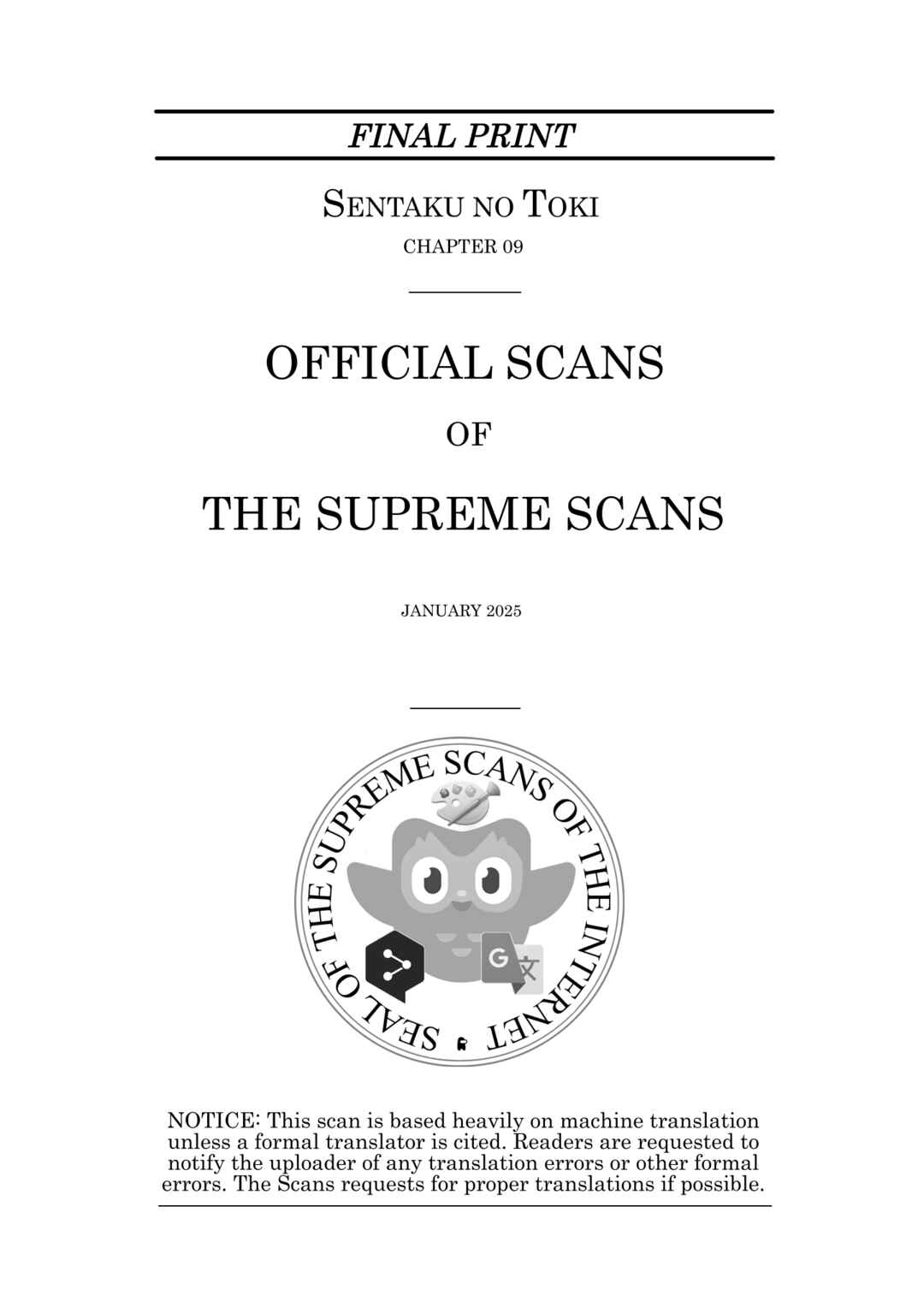 FINAL PRINT

SENTAKU NO TOKI

CHAPTER 09

OFFICIAL SCANS

OF

THE SUPREME SCANS

JANUARY 2025

SEAL OF THE SUPREME SCANS OF THE INTERNET

NOTICE: This scan is based heavily on machine translation unless a formal translator is cited. Readers are requested to notify the uploader of any translation errors or other formal errors. The Scans requests for proper translations if possible.